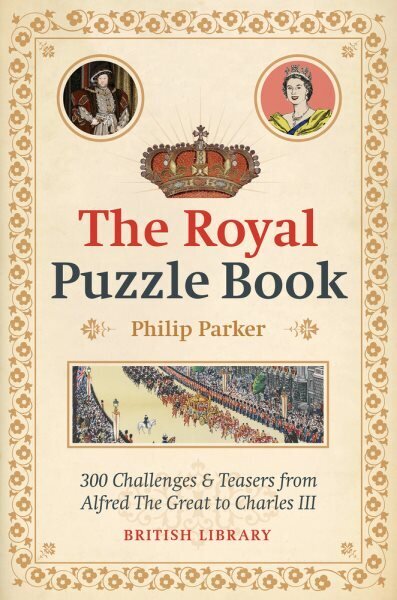 The Royal Puzzle Book

Philip Parker

300 Challenges & Teasers from Alfred The Great to Charles III

BRITISH LIBRARY